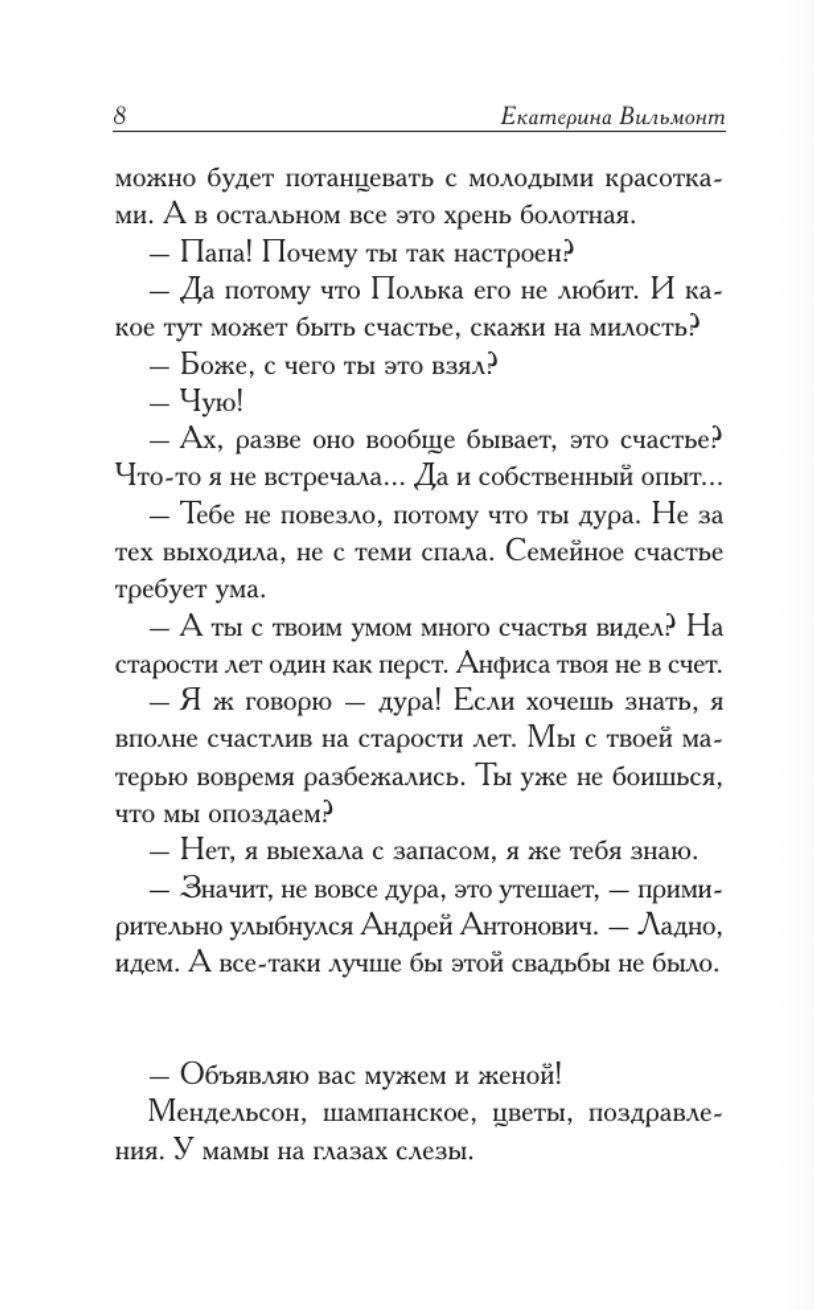 8 Екатерина Вильмонт

можно будет потанцевать с молодыми красотками. А в остальном все это хрень болотная.

— Папа! Почему ты так настроен?

— Да потому что Полька его не любит. И какое тут может быть счастье, скажи на милость?

— Боже, с чего ты это взял?

— Чую!

— Ах, разве оно вообще бывает, это счастье? Что-то я не встречала... Да и собственный опыт...

— Тебе не повезло, потому что ты дура. Не за тех выходила, не с теми спала. Семейное счастье требует ума.

— А ты с твоим умом много счастья видел? На старости лет один как перст. Анфиса твоя не в счет.

— Я ж говорю — дура! Если хочешь знать, я вполне счастлив на старости лет. Мы с твоей матерью вовремя разбежались. Ты уже не боишься, что мы опоздаем?

— Нет, я выехала с запасом, я же тебя знаю.

— Значит, не вовсе дура, это утешает, — примирительно улыбнулся Андрей Антонович. — Ладно, идем. А все-таки лучше бы этой свадьбы не было.

— Объявляю вас мужем и женой!

Мендельсон, шампанское, цветы, поздравления. У мамы на глазах слезы.